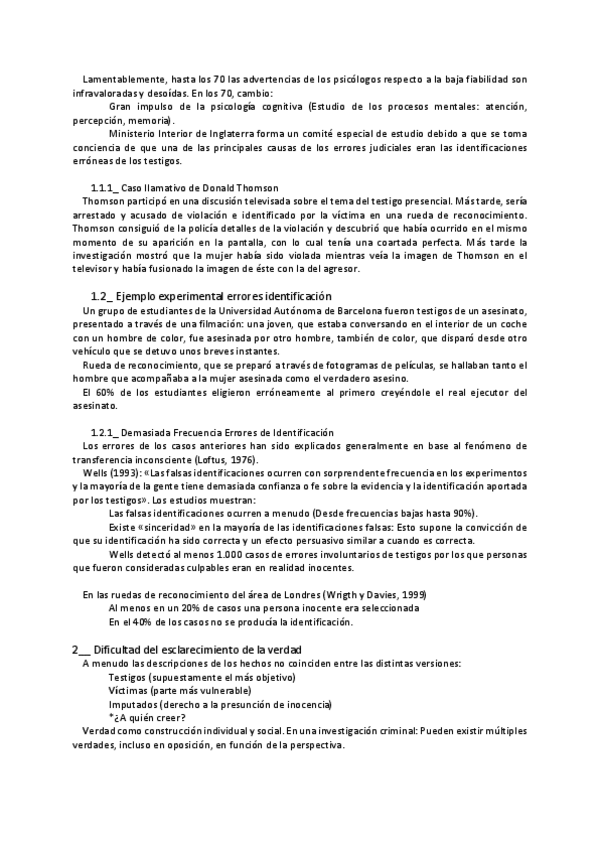 Lamentablemente, hasta los 70 las advertencias de los psicólogos respecto a la baja fiabilidad son infravaloradas y desoídas. En los 70, cambio:

Gran impulso de la psicología cognitiva (Estudio de los procesos mentales: atención, percepción, memoria).

Ministerio Interior de Inglaterra forma un comité especial de estudio debido a que se toma conciencia de que una de las principales causas de los errores judiciales eran las identificaciones erróneas de los testigos.

1.1.1_ Caso llamativo de Donald Thomson

Thomson participó en una discusión televisada sobre el tema del testigo presencial. Más tarde, sería arrestado y acusado de violación e identificado por la víctima en una rueda de reconocimiento. Thomson consiguió de la policía detalles de la violación y descubrió que había ocurrido en el mismo momento de su aparición en la pantalla, con lo cual tenía una coartada perfecta. Más tarde la investigación mostró que la mujer había sido violada mientras veía la imagen de Thomson en el televisor y había fusionado la imagen de éste con la del agresor.

1.2_ Ejemplo experimental errores identificación

Un grupo de estudiantes de la Universidad Autónoma de Barcelona fueron testigos de un asesinato, presentado a través de una filmación: una joven, que estaba conversando en el interior de un coche con un hombre de color, fue asesinada por otro hombre, también de color, que disparó desde otro vehículo que se detuvo unos breves instantes.

Rueda de reconocimiento, que se preparó a través de fotogramas de películas, se hallaban tanto el hombre que acompañaba a la mujer asesinada como el verdadero asesino.

El 60% de los estudiantes eligieron erróneamente al primero creyéndole el real ejecutor del asesinato.

1.2.1_ Demasiada Frecuencia Errores de Identificación

Los errores de los casos anteriores han sido explicados generalmente en base al fenómeno de transferencia inconsciente (Loftus, 1976).

Wells (1993): «Las falsas identificaciones ocurren con sorprendente frecuencia en los experimentos y la mayoría de la gente tiene demasiada confianza o fe sobre la evidencia y la identificación aportada por los testigos». Los estudios muestran:

Las falsas identificaciones ocurren a menudo (Desde frecuencias bajas hasta 90%).

Existe «sinceridad» en la mayoría de las identificaciones falsas: Esto supone la convicción de que su identificación ha sido correcta y un efecto persuasivo similar a cuando es correcta.

Wells detectó al menos 1.000 casos de errores involuntarios de testigos por los que personas que fueron consideradas culpables eran en realidad inocentes.

En las ruedas de reconocimiento del área de Londres (Wrigth y Davies, 1999)

Al menos en un 20% de casos una persona inocente era seleccionada

En el 40% de los casos no se producía la identificación.

2__ Dificultad del esclarecimiento de la verdad

A menudo las descripciones de los hechos no coinciden entre las distintas versiones:

Testigos (supuestamente el más objetivo)

Víctimas (parte más vulnerable)

Imputados (derecho a la presunción de inocencia)

*¿A quién creer?

Verdad como construcción individual y social. En una investigación criminal: Pueden existir múltiples verdades, incluso en oposición, en función de la perspectiva.